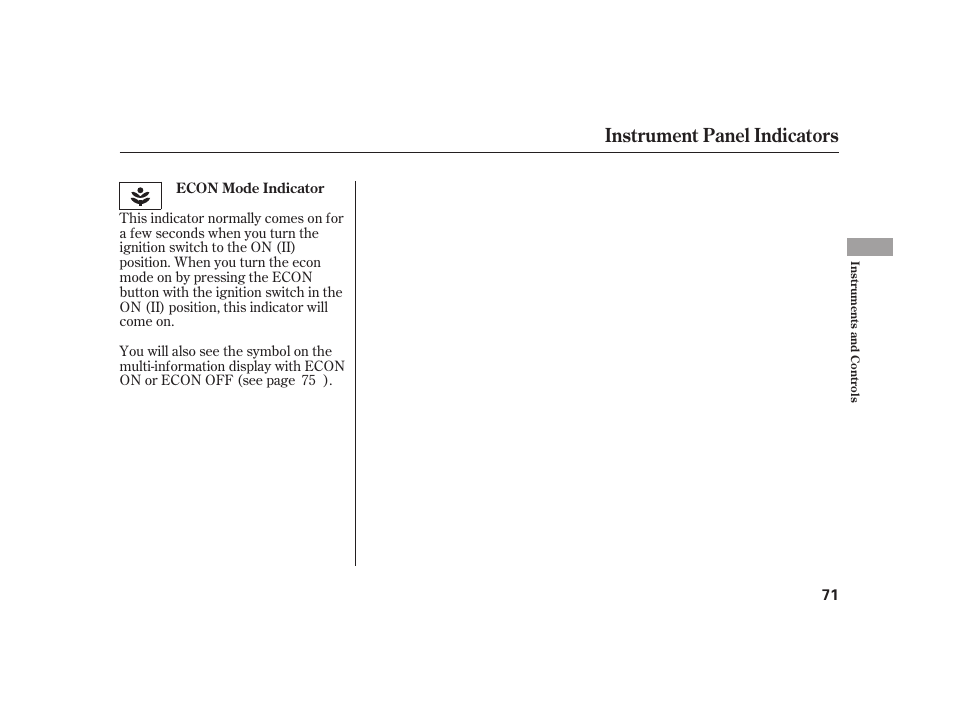 Instrument Panel Indicators

ECON Mode Indicator

This indicator normally comes on for a few seconds when you turn the ignition switch to the ON (II) position. When you turn the econ mode on by pressing the ECON button with the ignition switch in the ON (II) position, this indicator will come on.

You will also see the symbol on the multi-information display with ECON ON or ECON OFF (see page 75 ).

Instruments and Controls

71